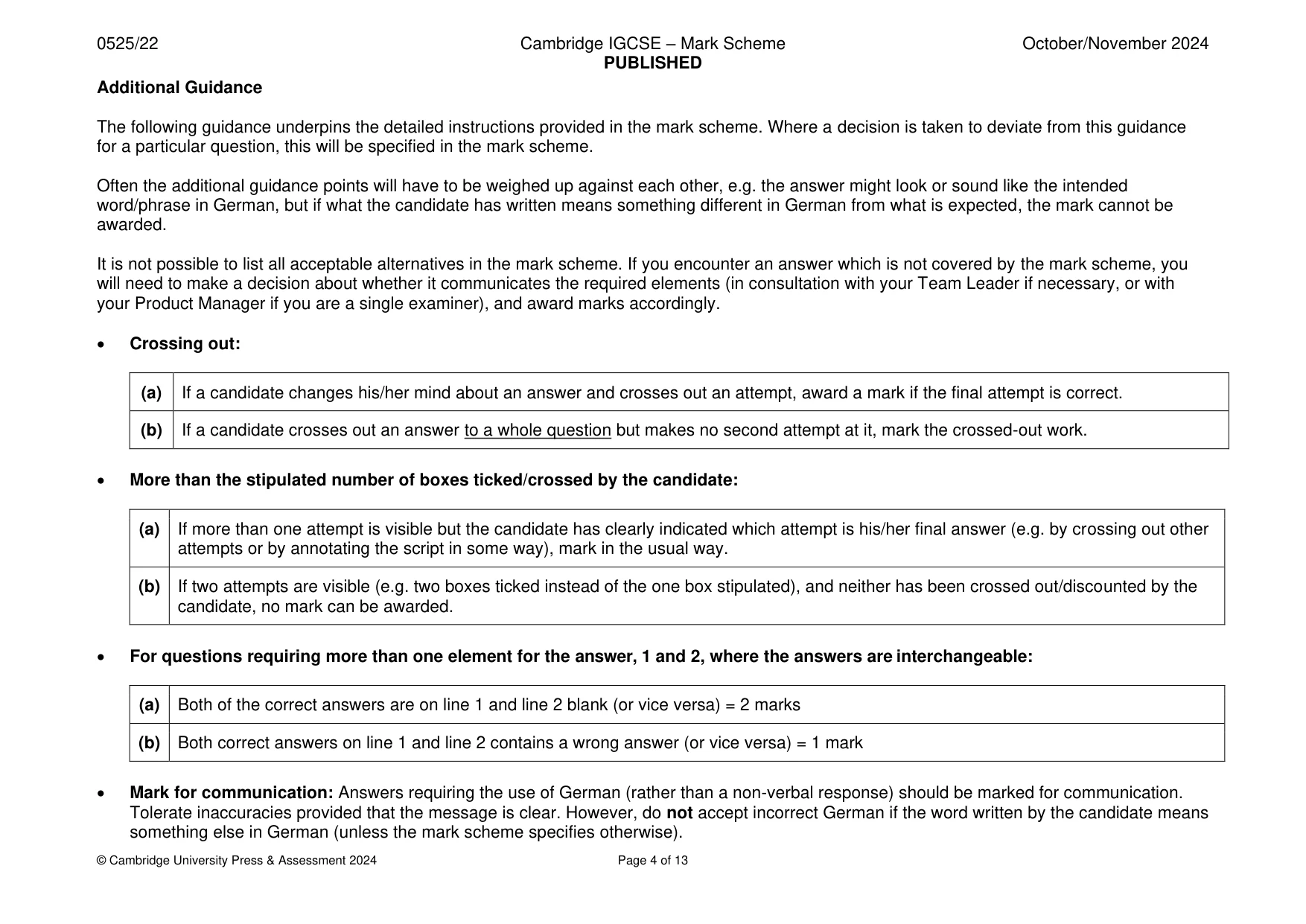 0525/22

Cambridge IGCSE – Mark Scheme
PUBLISHED

October/November 2024

Additional Guidance

The following guidance underpins the detailed instructions provided in the mark scheme. Where a decision is taken to deviate from this guidance for a particular question, this will be specified in the mark scheme.

Often the additional guidance points will have to be weighed up against each other, e.g. the answer might look or sound like the intended word/phrase in German, but if what the candidate has written means something different in German from what is expected, the mark cannot be awarded.

It is not possible to list all acceptable alternatives in the mark scheme. If you encounter an answer which is not covered by the mark scheme, you will need to make a decision about whether it communicates the required elements (in consultation with your Team Leader if necessary, or with your Product Manager if you are a single examiner), and award marks accordingly.

• Crossing out:

| (a) | If a candidate changes his/her mind about an answer and crosses out an attempt, award a mark if the final attempt is correct. |
|---|---|
| (b) | If a candidate crosses out an answer to a whole question but makes no second attempt at it, mark the crossed-out work. |

• More than the stipulated number of boxes ticked/crossed by the candidate:

| (a) | If more than one attempt is visible but the candidate has clearly indicated which attempt is his/her final answer (e.g. by crossing out other attempts or by annotating the script in some way), mark in the usual way. |
|---|---|
| (b) | If two attempts are visible (e.g. two boxes ticked instead of the one box stipulated), and neither has been crossed out/discounted by the candidate, no mark can be awarded. |

• For questions requiring more than one element for the answer, 1 and 2, where the answers are interchangeable:

| (a) | Both of the correct answers are on line 1 and line 2 blank (or vice versa) = 2 marks |
|---|---|
| (b) | Both correct answers on line 1 and line 2 contains a wrong answer (or vice versa) = 1 mark |

• Mark for communication: Answers requiring the use of German (rather than a non-verbal response) should be marked for communication. Tolerate inaccuracies provided that the message is clear. However, do not accept incorrect German if the word written by the candidate means something else in German (unless the mark scheme specifies otherwise).

© Cambridge University Press & Assessment 2024

Page 4 of 13